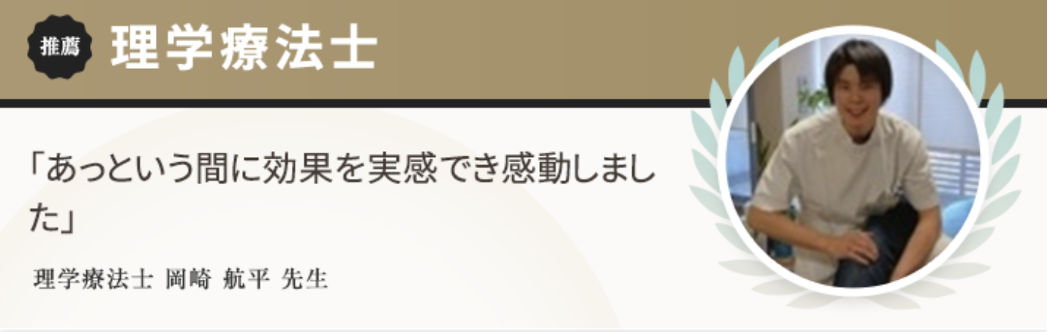 推薦 理学療法士

「あっという間に効果を実感でき感動しました」

理学療法士 岡崎 航平 先生